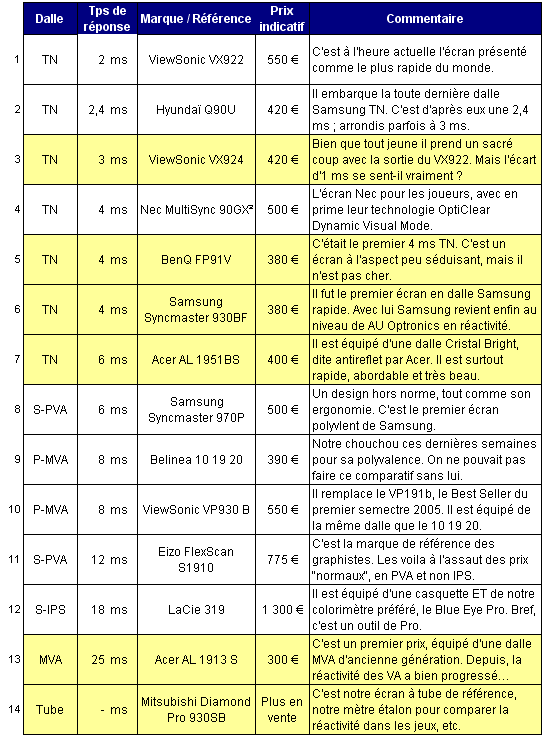 |  | Dalle | Tps de réponse | Marque / Référence | Prix indicatif | Commentaire |
|---|---|---|---|---|---|
| 1 | TN | 2 ms | ViewSonic VX922 | 550 € | C'est à l'heure actuelle l'écran présenté comme le plus rapide du monde. |
| 2 | TN | 2,4 ms | Hyundaï Q90U | 420 € | Il embarque la toute dernière dalle Samsung TN. C'est d'après eux une 2,4 ms ; arrondis parfois à 3 ms. |
| 3 | TN | 3 ms | ViewSonic VX924 | 420 € | Bien que tout jeune il prend un sacré coup avec la sortie du VX922. Mais l'écart d'1 ms se sent-il vraiment ? |
| 4 | TN | 4 ms | Nec MultiSync 90GX² | 500 € | L'écran Nec pour les joueurs, avec en prime leur technologie OptiClear Dynamic Visual Mode. |
| 5 | TN | 4 ms | BenQ FP91V | 380 € | C'était le premier 4 ms TN. C'est un écran à l'aspect peu séduisant, mais il n'est pas cher. |
| 6 | TN | 4 ms | Samsung Syncmaster 930BF | 380 € | Il fut le premier écran en dalle Samsung rapide. Avec lui Samsung revient enfin au niveau de AU Optronics en réactivité. |
| 7 | TN | 6 ms | Acer AL 1951BS | 400 € | Il est équipé d'une dalle Cristal Bright, dite antireflet par Acer. Il est surtout rapide, abordable et très beau. |
| 8 | S-PVA | 6 ms | Samsung Syncmaster 970P | 500 € | Un design hors norme, tout comme son ergonomie. C'est le premier écran polyvlent de Samsung. |
| 9 | P-MVA | 8 ms | Belinea 10 19 20 | 390 € | Notre chouchou ces dernières semaines pour sa polyvalence. On ne pouvait pas faire ce comparatif sans lui. |
| 10 | P-MVA | 8 ms | ViewSonic VP930 B | 550 € | Il remplace le VP191b, le Best Seller du premier semectre 2005. Il est équipé de la même dalle que le 10 19 20. |
| 11 | S-PVA | 12 ms | Eizo FlexScan S1910 | 775 € | C'est la marque de référence des graphistes. Les voila à l'assaut des prix "normaux", en PVA et non IPS. |
| 12 | S-IPS | 18 ms | LaCie 319 | 1 300 € | Il est équipé d'une casquette ET de notre colorimètre préféré, le Blue Eye Pro. Bref, c'est un outil de Pro. |
| 13 | MVA | 25 ms | Acer AL 1913 S | 300 € | C'est un premier prix, équipé d'une dalle MVA d'ancienne génération. Depuis, la réactivité des VA a bien progressé... |
| 14 | Tube | - ms | Mitsubishi Diamond Pro 930SB | Plus en vente | C'est notre écran à tube de référence, notre mètre étalon pour comparer la réactivité dans les jeux, etc. |